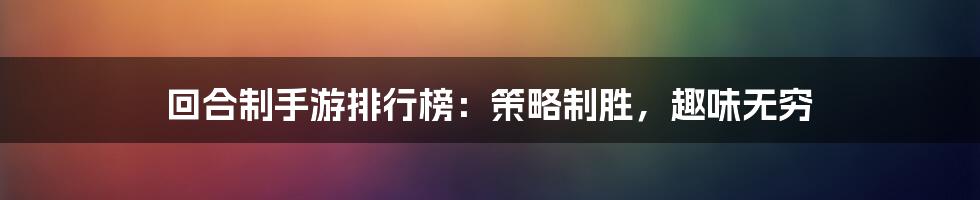 回合制手游排行榜：策略制胜，趣味无穷